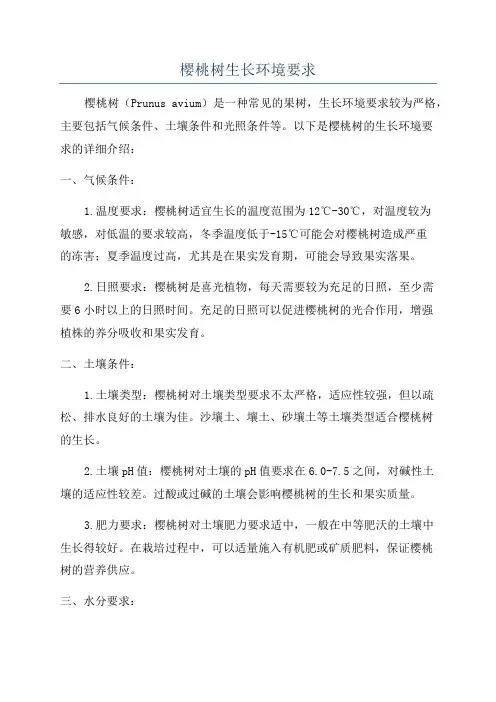 樱桃树生长环境要求

樱桃树（Prunus avium）是一种常见的果树，生长环境要求较为严格，主要包括气候条件、土壤条件和光照条件等。以下是樱桃树的生长环境要求的详细介绍：

一、气候条件：

1.温度要求：樱桃树适宜生长的温度范围为12℃-30℃，对温度较为敏感，对低温的要求较高，冬季温度低于-15℃可能会对樱桃树造成严重的冻害；夏季温度过高，尤其是在果实发育期，可能会导致果实落果。

2.日照要求：樱桃树是喜光植物，每天需要较为充足的日照，至少需要6小时以上的日照时间。充足的日照可以促进樱桃树的光合作用，增强植株的养分吸收和果实发育。

二、土壤条件：

1.土壤类型：樱桃树对土壤类型要求不太严格，适应性较强，但以疏松、排水良好的土壤为佳。沙壤土、壤土、砂壤土等土壤类型适合樱桃树的生长。

2.土壤pH值：樱桃树对土壤的pH值要求在6.0-7.5之间，对碱性土壤的适应性较差。过酸或过碱的土壤会影响樱桃树的生长和果实质量。

3.肥力要求：樱桃树对土壤肥力要求适中，一般在中等肥沃的土壤中生长得较好。在栽培过程中，可以适量施入有机肥或矿质肥料，保证樱桃树的营养供应。

三、水分要求：